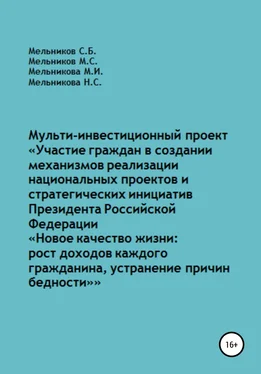 Мельников С.Б.
Мельников М.С.
Мельникова М.И.
Мельникова Н.С.

Мульти-инвестиционный проект «Участие граждан в создании механизмов реализации национальных проектов и стратегических инициатив Президента Российской Федерации «Новое качество жизни: рост доходов каждого гражданина, устранение причин бедности»»

16+